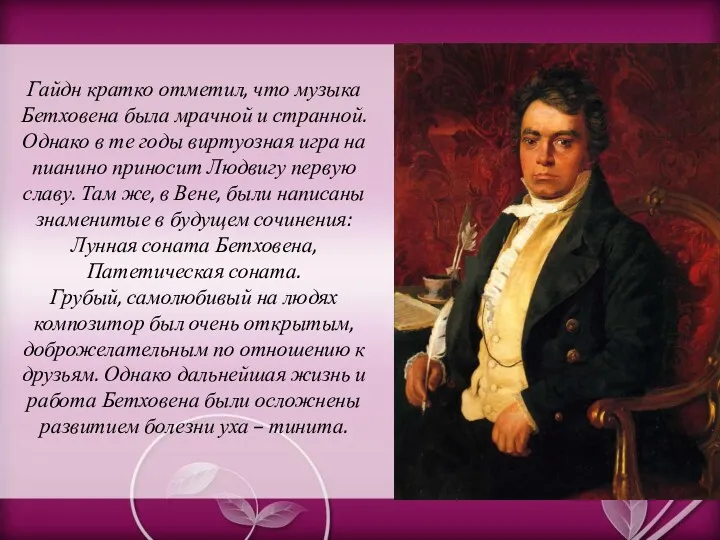 Гайдн кратко отметил, что музыка Бетховена была мрачной и странной. Однако в те годы виртуозная игра на пианино приносит Людвигу первую славу. Там же, в Вене, были написаны знаменитые в будущем сочинения: Лунная соната Бетховена, Патетическая соната.
Грубый, самолюбивый на людях композитор был очень открытым, доброжелательным по отношению к друзьям. Однако дальнейшая жизнь и работа Бетховена были осложнены развитием болезни уха – тинита.